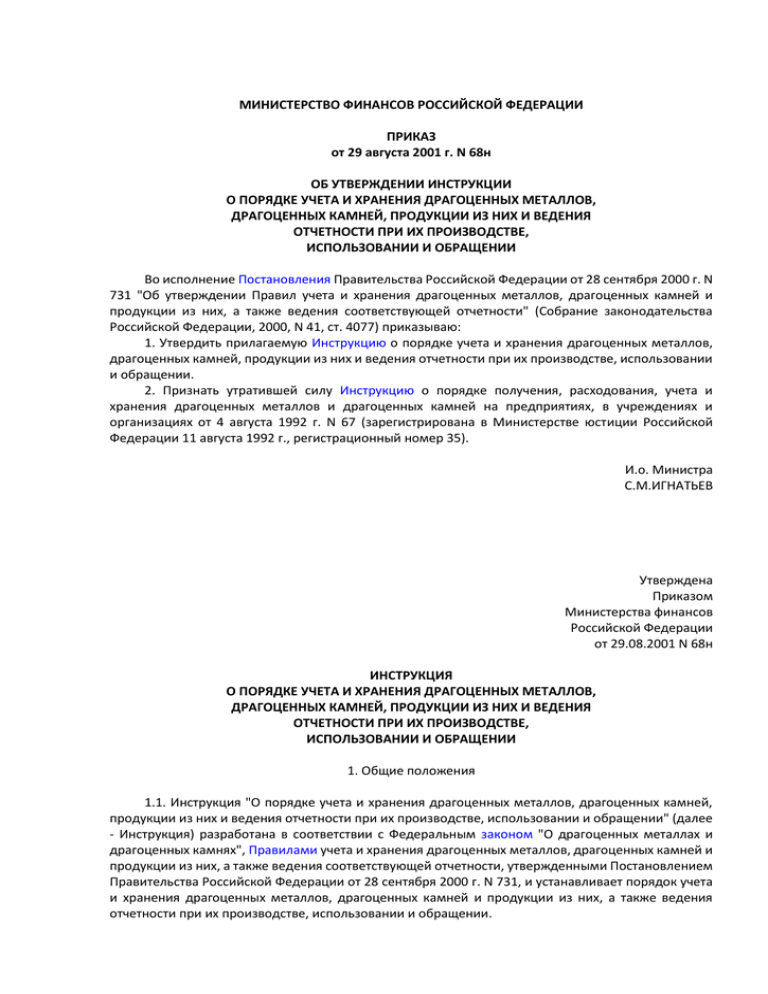 МИНИСТЕРСТВО ФИНАНСОВ РОССИЙСКОЙ ФЕДЕРАЦИИ

ПРИКАЗ
от 29 августа 2001 г. N 68н

ОБ УТВЕРЖДЕНИИ ИНСТРУКЦИИ
О ПОРЯДКЕ УЧЕТА И ХРАНЕНИЯ ДРАГОЦЕННЫХ МЕТАЛЛОВ,
ДРАГОЦЕННЫХ КАМНЕЙ, ПРОДУКЦИИ ИЗ НИХ И ВЕДЕНИЯ
ОТЧЕТНОСТИ ПРИ ИХ ПРОИЗВОДСТВЕ,
ИСПОЛЬЗОВАНИИ И ОБРАЩЕНИИ

Во исполнение Постановления Правительства Российской Федерации от 28 сентября 2000 г. N 731 "Об утверждении Правил учета и хранения драгоценных металлов, драгоценных камней и продукции из них, а также ведения соответствующей отчетности" (Собрание законодательства Российской Федерации, 2000, N 41, ст. 4077) приказываю:

1. Утвердить прилагаемую Инструкцию о порядке учета и хранения драгоценных металлов, драгоценных камней, продукции из них и ведения отчетности при их производстве, использовании и обращении.

2. Признать утратившей силу Инструкцию о порядке получения, расходования, учета и хранения драгоценных металлов и драгоценных камней на предприятиях, в учреждениях и организациях от 4 августа 1992 г. N 67 (зарегистрирована в Министерстве юстиции Российской Федерации 11 августа 1992 г., регистрационный номер 35).

И.о. Министра
С.М.ИГНАТЬЕВ

Утверждена
Приказом
Министерства финансов
Российской Федерации
от 29.08.2001 N 68н

ИНСТРУКЦИЯ
О ПОРЯДКЕ УЧЕТА И ХРАНЕНИЯ ДРАГОЦЕННЫХ МЕТАЛЛОВ,
ДРАГОЦЕННЫХ КАМНЕЙ, ПРОДУКЦИИ ИЗ НИХ И ВЕДЕНИЯ
ОТЧЕТНОСТИ ПРИ ИХ ПРОИЗВОДСТВЕ,
ИСПОЛЬЗОВАНИИ И ОБРАЩЕНИИ

1. Общие положения

1.1. Инструкция "О порядке учета и хранения драгоценных металлов, драгоценных камней, продукции из них и ведения отчетности при их производстве, использовании и обращении" (далее - Инструкция) разработана в соответствии с Федеральным законом "О драгоценных металлах и драгоценных камнях", Правилами учета и хранения драгоценных металлов, драгоценных камней и продукции из них, а также ведения соответствующей отчетности, утвержденными Постановлением Правительства Российской Федерации от 28 сентября 2000 г. N 731, и устанавливает порядок учета и хранения драгоценных металлов, драгоценных камней и продукции из них, а также ведения отчетности при их производстве, использовании и обращении.